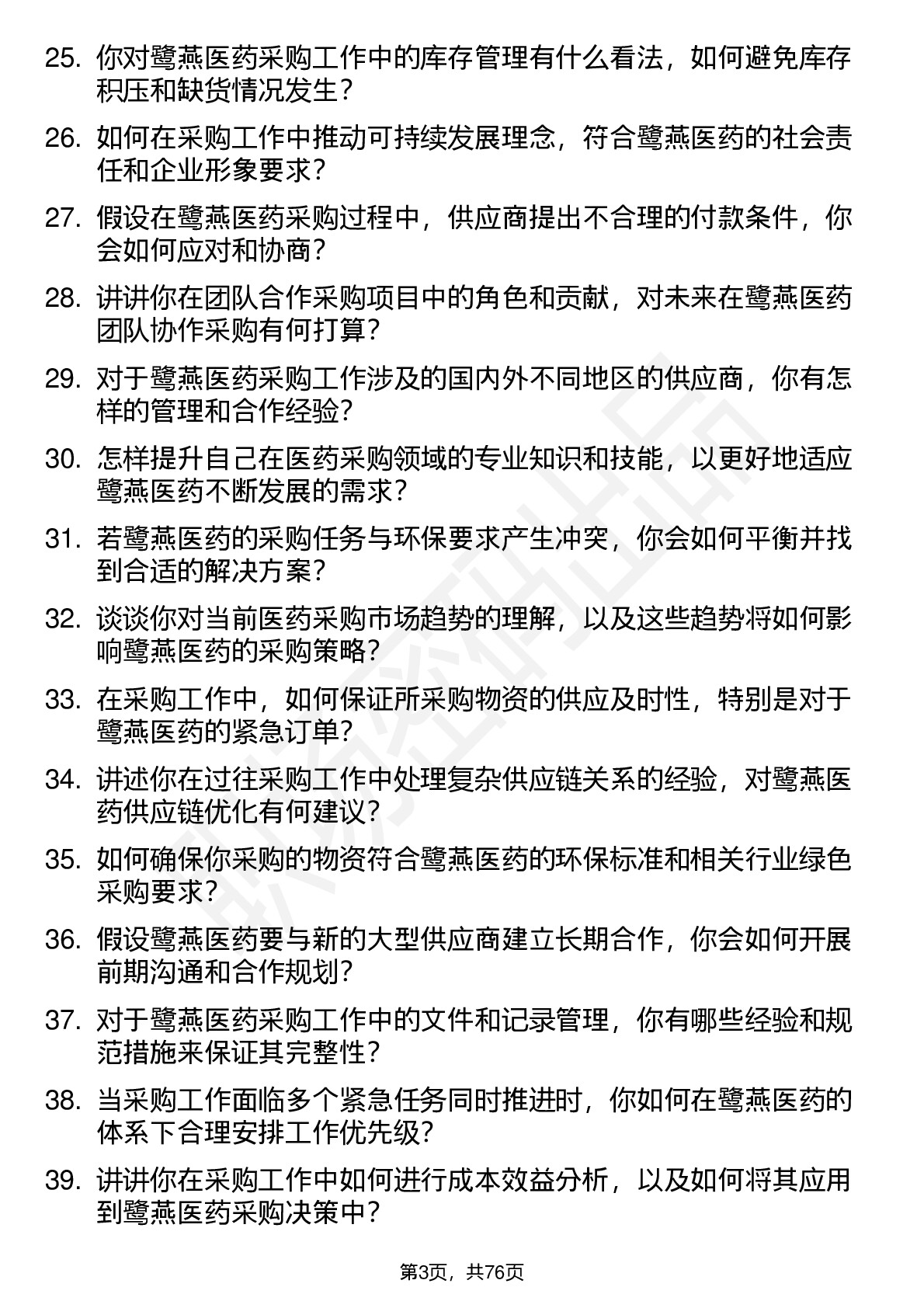 25. 你对鹭燕医药采购工作中的库存管理有什么看法，如何避免库存积压和缺货情况发生？

26. 如何在采购工作中推动可持续发展理念，符合鹭燕医药的社会责任和企业形象要求？

27. 假设在鹭燕医药采购过程中，供应商提出不合理的付款条件，你会如何应对和协商？

28. 讲讲你在团队合作采购项目中的角色和贡献，对未来在鹭燕医药团队协作采购有何打算？

29. 对于鹭燕医药采购工作涉及的国内外不同地区的供应商，你有怎样的管理和合作经验？

30. 怎样提升自己在医药采购领域的专业知识和技能，以更好地适应鹭燕医药不断发展的需求？

31. 若鹭燕医药的采购任务与环保要求产生冲突，你会如何平衡并找到合适的解决方案？

32. 谈谈你对当前医药采购市场趋势的理解，以及这些趋势将如何影响鹭燕医药的采购策略？

33. 在采购工作中，如何保证所采购物资的供应及时性，特别是对于鹭燕医药的紧急订单？

34. 讲述你在过往采购工作中处理复杂供应链关系的经验，对鹭燕医药供应链优化有何建议？

35. 如何确保你采购的物资符合鹭燕医药的环保标准和相关行业绿色采购要求？

36. 假设鹭燕医药要与新的大型供应商建立长期合作，你会如何开展前期沟通和合作规划？

37. 对于鹭燕医药采购工作中的文件和记录管理，你有哪些经验和规范措施来保证其完整性？

38. 当采购工作面临多个紧急任务同时推进时，你如何在鹭燕医药的体系下合理安排工作优先级？

39. 讲讲你在采购工作中如何进行成本效益分析，以及如何将其应用到鹭燕医药采购决策中？

第3页，共76页